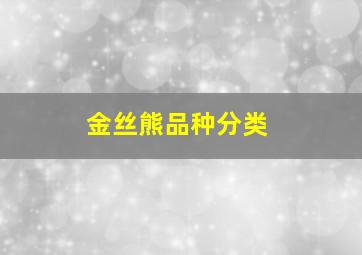 金丝熊品种分类